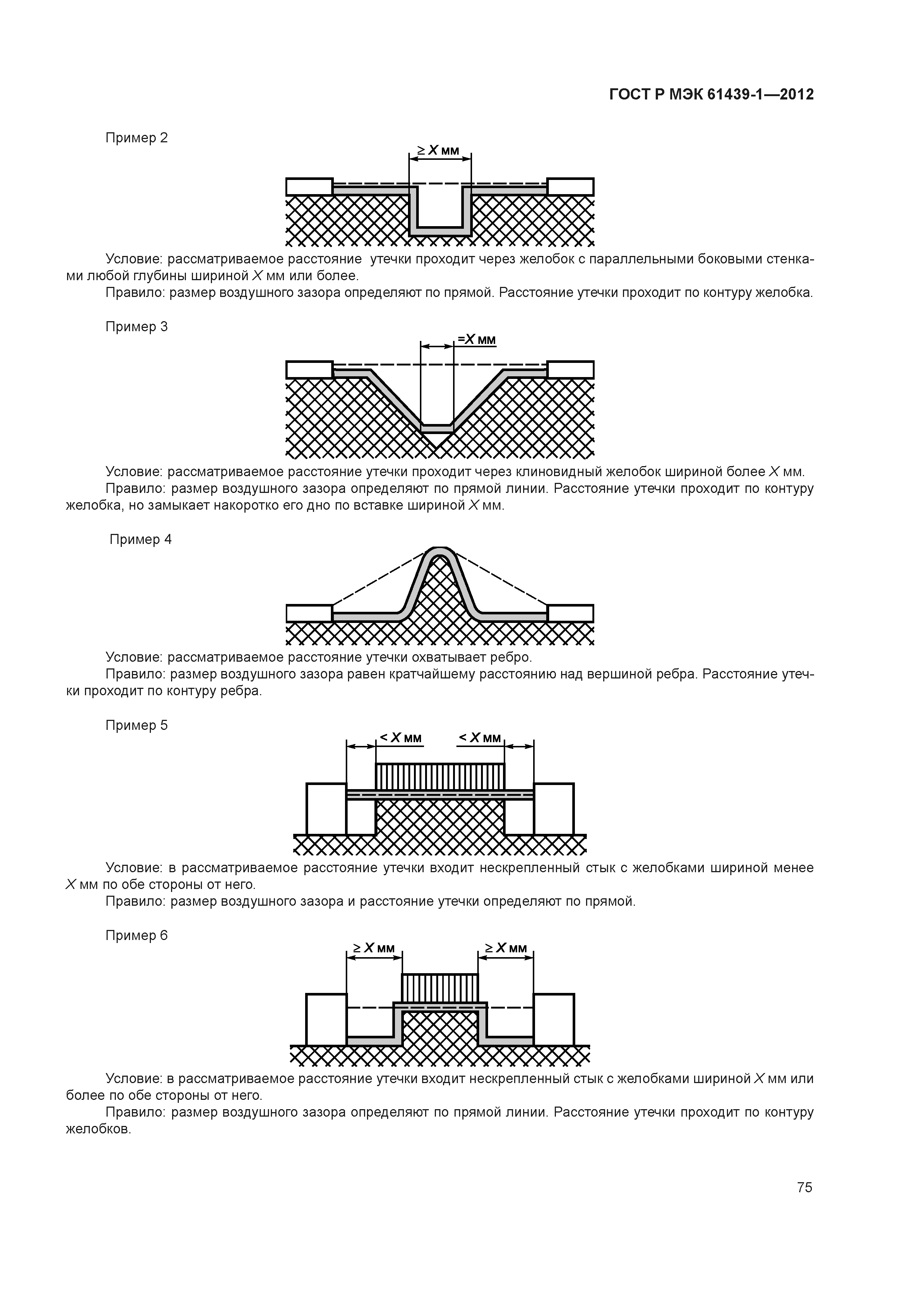 ГОСТ Р МЭК 61439-1—2012

Пример 2

$\geq X$ мм

Условие: рассматриваемое расстояние утечки проходит через желобок с параллельными боковыми стенками любой глубины шириной $X$ мм или более.

Правило: размер воздушного зазора определяют по прямой. Расстояние утечки проходит по контуру желобка.

Пример 3

$=X$ мм

Условие: рассматриваемое расстояние утечки проходит через клиновидный желобок шириной более $X$ мм.

Правило: размер воздушного зазора определяют по прямой линии. Расстояние утечки проходит по контуру желобка, но замыкает накоротко его дно по вставке шириной $X$ мм.

Пример 4

Условие: рассматриваемое расстояние утечки охватывает ребро.

Правило: размер воздушного зазора равен кратчайшему расстоянию над вершиной ребра. Расстояние утечки проходит по контуру ребра.

Пример 5

$< X$ мм

$< X$ мм

Условие: в рассматриваемое расстояние утечки входит нескрепленный стык с желобками шириной менее $X$ мм по обе стороны от него.

Правило: размер воздушного зазора и расстояние утечки определяют по прямой.

Пример 6

$\geq X$ мм

$\geq X$ мм

Условие: в рассматриваемое расстояние утечки входит нескрепленный стык с желобками шириной $X$ мм или более по обе стороны от него.

Правило: размер воздушного зазора определяют по прямой линии. Расстояние утечки проходит по контуру желобков.

75